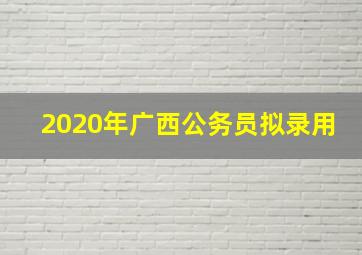 2020年广西公务员拟录用